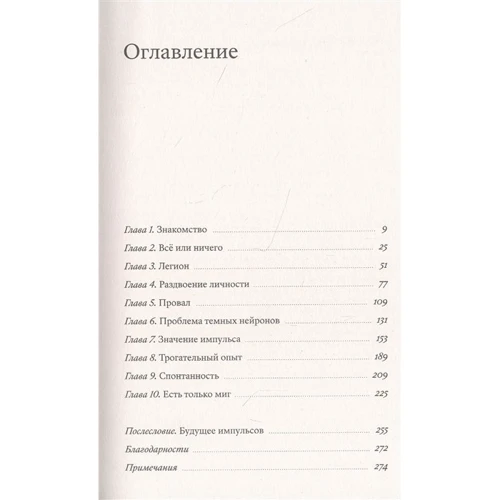 Оглавление

Глава 1. Знакомство ........ 9
Глава 2. Всё или ничего ........ 25
Глава 3. Легион ........ 51
Глава 4. Раздвоение личности ........ 77
Глава 5. Провал ........ 109
Глава 6. Проблема темных нейронов ........ 131
Глава 7. Значение импульса ........ 153
Глава 8. Трогательный опыт ........ 189
Глава 9. Спонтанность ........ 209
Глава 10. Есть только миг ........ 225

Послесловие. Будущее импульсов ........ 255
Благодарности ........ 272
Примечания ........ 274